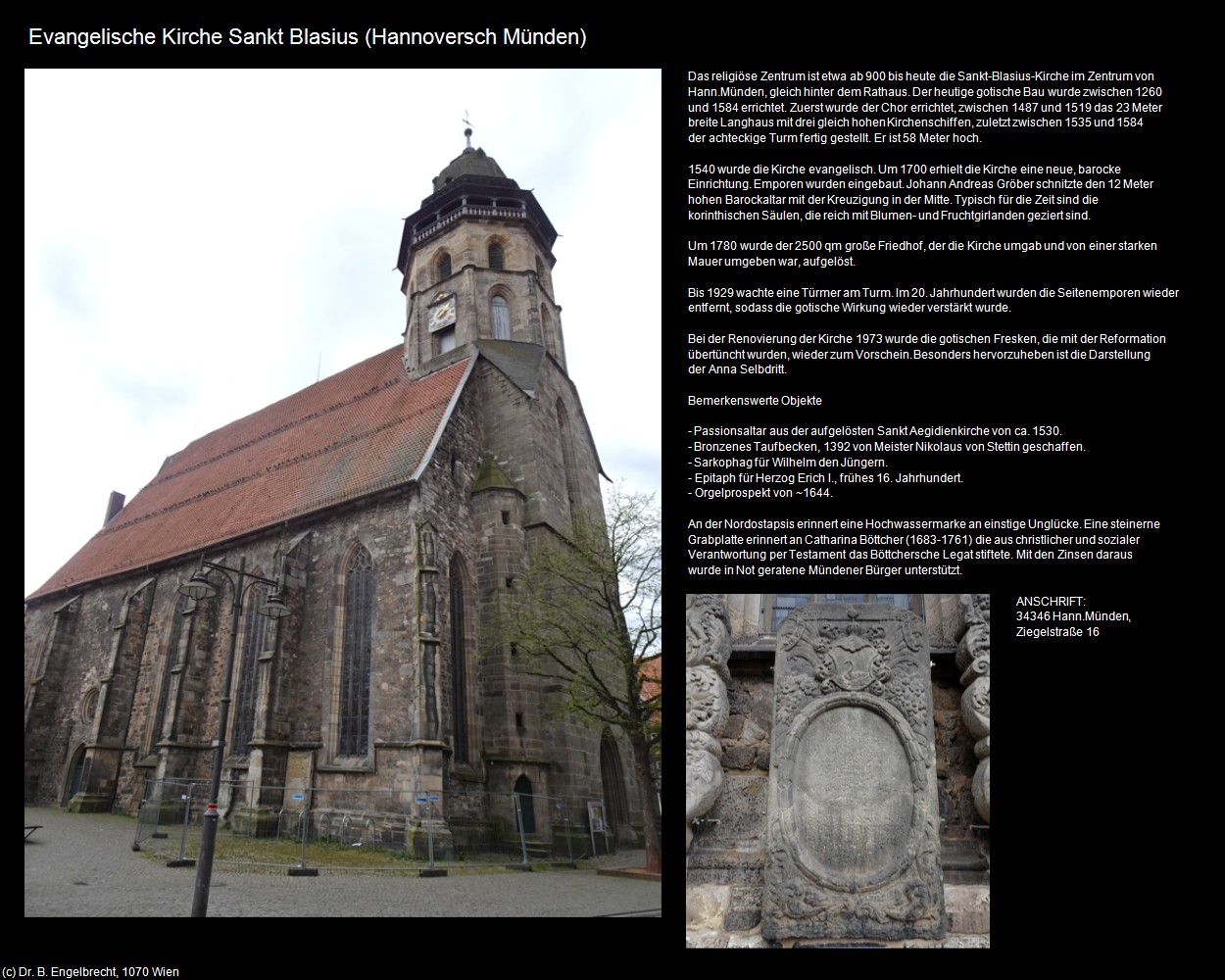 Evangelische Kirche Sankt Blasius (Hannoversch Münden)

Das religiöse Zentrum ist etwa ab 900 bis heute die Sankt-Blasius-Kirche im Zentrum von Hann.Münden, gleich hinter dem Rathaus. Der heutige gotische Bau wurde zwischen 1260 und 1584 errichtet. Zuerst wurde der Chor errichtet, zwischen 1487 und 1519 das 23 Meter breite Langhaus mit drei gleich hohen Kirchenschiffen, zuletzt zwischen 1535 und 1584 der achteckige Turm fertig gestellt. Er ist 58 Meter hoch.

1540 wurde die Kirche evangelisch. Um 1700 erhielt die Kirche eine neue, barocke Einrichtung. Emporen wurden eingebaut. Johann Andreas Gröber schnitzte den 12 Meter hohen Barockaltar mit der Kreuzigung in der Mitte. Typisch für die Zeit sind die korinthischen Säulen, die reich mit Blumen- und Fruchtgirlanden geziert sind.

Um 1780 wurde der 2500 qm große Friedhof, der die Kirche umgab und von einer starken Mauer umgeben war, aufgelöst.

Bis 1929 wachte eine Türmer am Turm. Im 20. Jahrhundert wurden die Seitenemporen wieder entfernt, sodass die gotische Wirkung wieder verstärkt wurde.

Bei der Renovierung der Kirche 1973 wurde die gotischen Fresken, die mit der Reformation übertüncht wurden, wieder zum Vorschein. Besonders hervorzuheben ist die Darstellung der Anna Selbdritt.

Bemerkenswerte Objekte

- Passionsaltar aus der aufgelösten Sankt Aegidienkirche von ca. 1530.
- Bronzenes Taufbecken, 1392 von Meister Nikolaus von Stettin geschaffen.
- Sarkophag für Wilhelm den Jüngern.
- Epitaph für Herzog Erich I., frühes 16. Jahrhundert.
- Orgelprospekt von ~1644.

An der Nordostapsis erinnert eine Hochwassermarke an einstige Unglücke. Eine steinerne Grabplatte erinnert an Catharina Böttcher (1683-1761) die aus christlicher und sozialer Verantwortung per Testament das Böttchersche Legat stiftete. Mit den Zinsen daraus wurde in Not geratene Mündener Bürger unterstützt.

ANSCHRIFT:
34346 Hann.Münden,
Ziegelstraße 16

(c) Dr. B. Engelbrecht, 1070 Wien